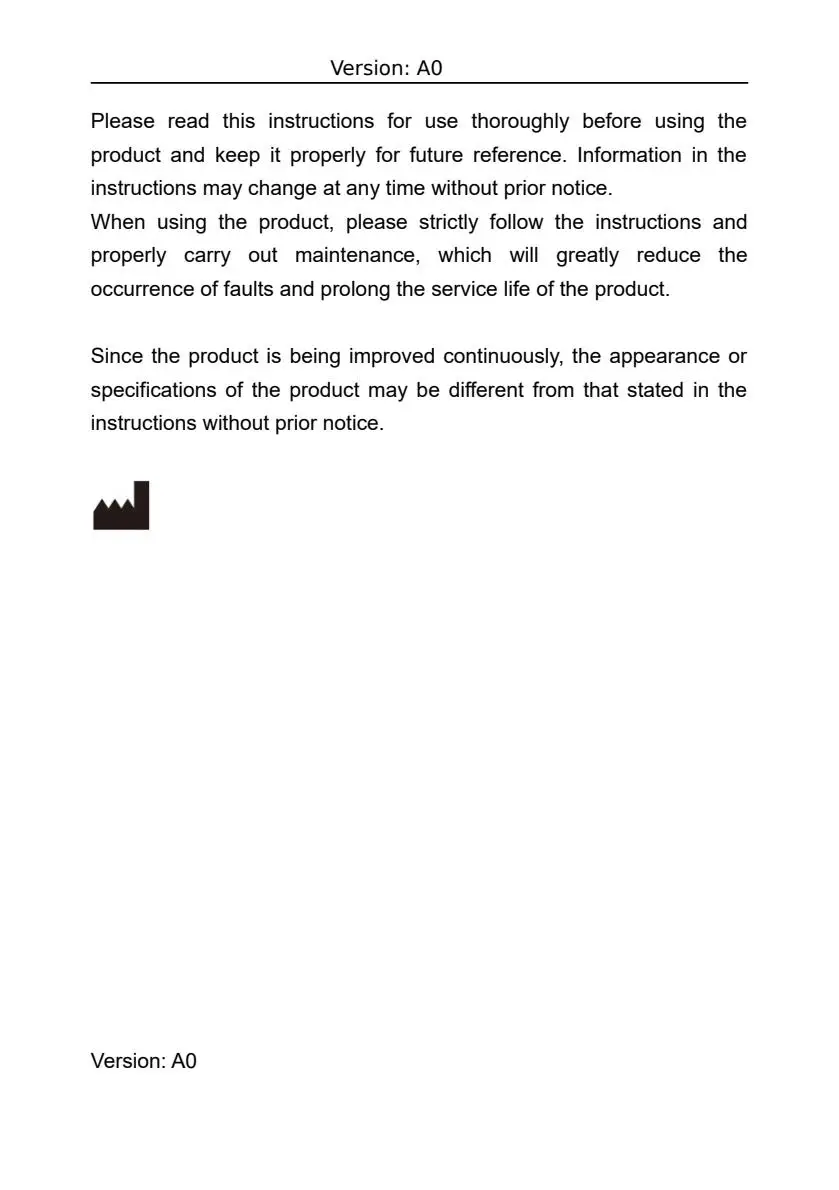 Version: A0

Please read this instructions for use thoroughly before using the product and keep it properly for future reference. Information in the instructions may change at any time without prior notice.
When using the product, please strictly follow the instructions and properly carry out maintenance, which will greatly reduce the occurrence of faults and prolong the service life of the product.

Since the product is being improved continuously, the appearance or specifications of the product may be different from that stated in the instructions without prior notice.

Version: A0